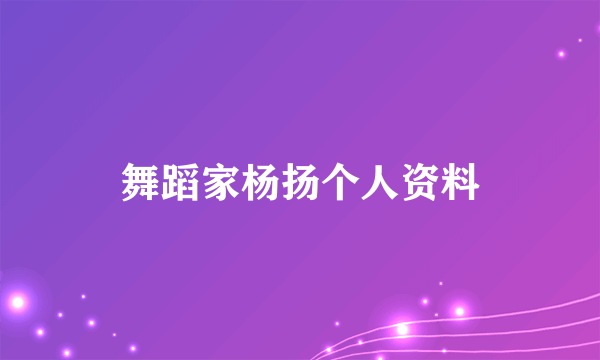 舞蹈家杨扬个人资料